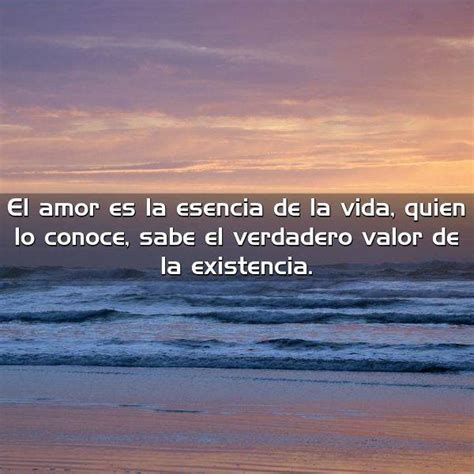 El amor es la esencia de la vida, quien lo conoce, sabe el verdadero valor de la existencia.